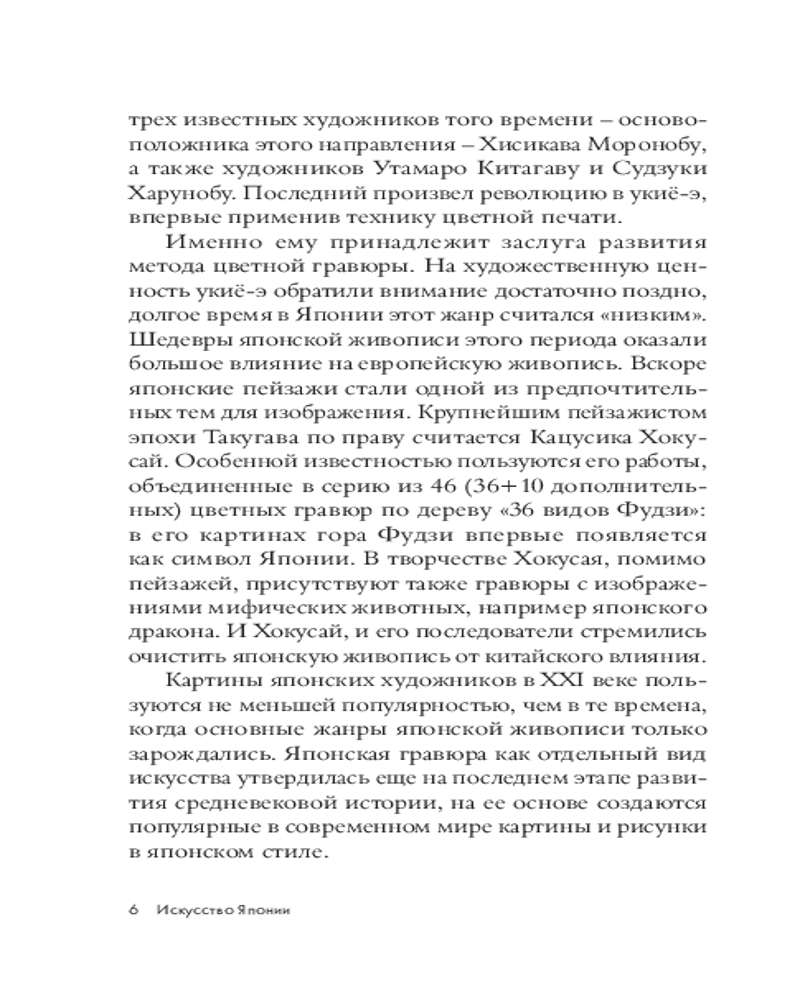 трех известных художников того времени – основоположника этого направления – Хисикава Моронобу, а также художников Утамаро Китагаву и Судзуки Харунобу. Последний произвел революцию в укиё-э, впервые применив технику цветной печати.

Именно ему принадлежит заслуга развития метода цветной гравюры. На художественную ценность укиё-э обратили внимание достаточно поздно, долгое время в Японии этот жанр считался «низким». Шедевры японской живописи этого периода оказали большое влияние на европейскую живопись. Вскоре японские пейзажи стали одной из предпочтительных тем для изображения. Крупнейшим пейзажистом эпохи Такугава по праву считается Кацусика Хокусай. Особенной известностью пользуются его работы, объединенные в серию из 46 (36+10 дополнительных) цветных гравюр по дереву «36 видов Фудзи»: в его картинах гора Фудзи впервые появляется как символ Японии. В творчестве Хокусая, помимо пейзажей, присутствуют также гравюры с изображениями мифических животных, например японского дракона. И Хокусай, и его последователи стремились очистить японскую живопись от китайского влияния.

Картины японских художников в XXI веке пользуются не меньшей популярностью, чем в те времена, когда основные жанры японской живописи только зарождались. Японская гравюра как отдельный вид искусства утвердилась еще на последнем этапе развития средневековой истории, на ее основе создаются популярные в современном мире картины и рисунки в японском стиле.

6 Искусство Японии